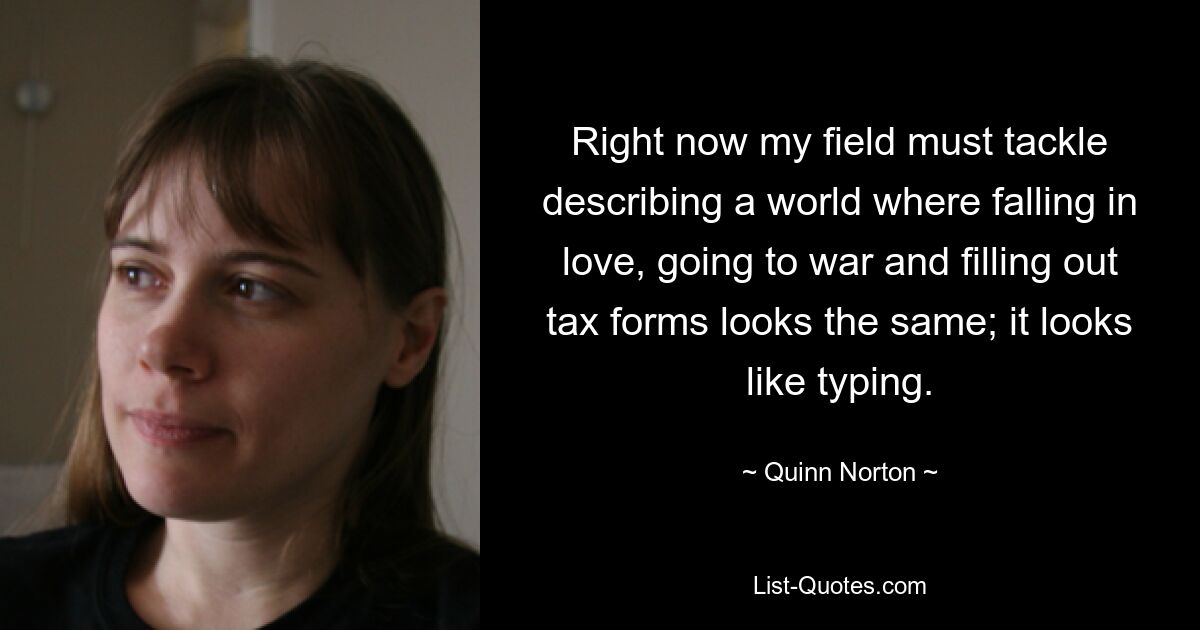 Right now my field must tackle describing a world where falling in love, going to war and filling out tax forms looks the same; it looks like typing.

~ Quinn Norton ~

List-Quotes.com